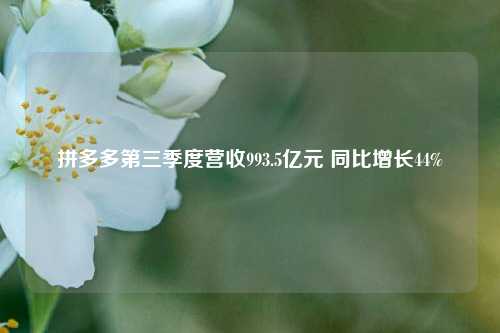 拼多多第三季度营收993.5亿元 同比增长44%